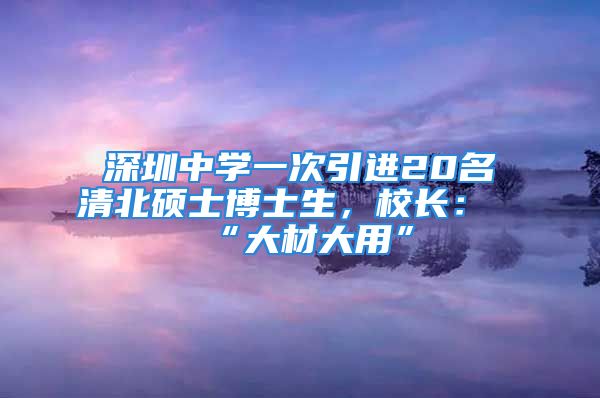 深圳中学一次引进20名清北硕士博士生，校长：“大材大用”